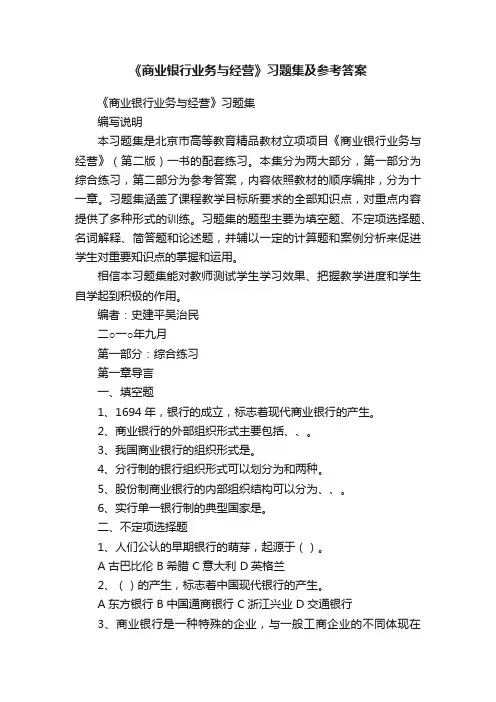 《商业银行业务与经营》习题集及参考答案

《商业银行业务与经营》习题集

编写说明

本习题集是北京市高等教育精品教材立项项目《商业银行业务与经营》（第二版）一书的配套练习。本集分为两大部分，第一部分为综合练习，第二部分为参考答案，内容依照教材的顺序编排，分为十一章。习题集涵盖了课程教学目标所要求的全部知识点，对重点内容提供了多种形式的训练。习题集的题型主要为填空题、不定项选择题、名词解释、简答题和论述题，并辅以一定的计算题和案例分析来促进学生对重要知识点的掌握和运用。

相信本习题集能对教师测试学生学习效果、把握教学进度和学生自学起到积极的作用。

编者：史建平吴治民

二○一○年九月

第一部分：综合练习

第一章导言

一、填空题

1、1694 年，银行的成立，标志着现代商业银行的产生。

2、商业银行的外部组织形式主要包括、、。

3、我国商业银行的组织形式是。

4、分行制的银行组织形式可以划分为和两种。

5、股份制商业银行的内部组织结构可以分为、、。

6、实行单一银行制的典型国家是。

二、不定项选择题

1、人们公认的早期银行的萌芽，起源于（ ）。

A 古巴比伦 B 希腊 C 意大利 D 英格兰

2、（ ）的产生，标志着中国现代银行的产生。

A 东方银行 B 中国通商银行 C 浙江兴业 D 交通银行

3、商业银行是一种特殊的企业，与一般工商企业的不同体现在